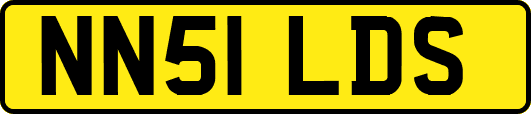 NN51 LDS